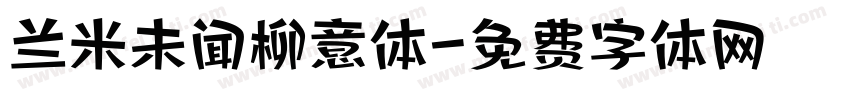 兰米未闻柳意体-免费字体网